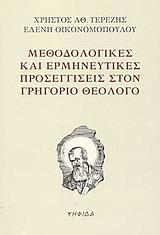 ΧΡΗΣΤΟΣ ΑΘ. ΤΕΡΕΖΗΣ
ΕΛΕΝΗ ΟΙΚΟΝΟΜΟΠΟΥΛΟΥ

ΜΕΘΟΔΟΛΟΓΙΚΕΣ ΚΑΙ ΕΡΜΗΝΕΥΤΙΚΕΣ ΠΡΟΣΕΓΓΙΣΕΙΣ ΣΤΟΝ ΓΡΗΓΟΡΙΟ ΘΕΟΛΟΓΟ

ΨΗΦΙΔΑ